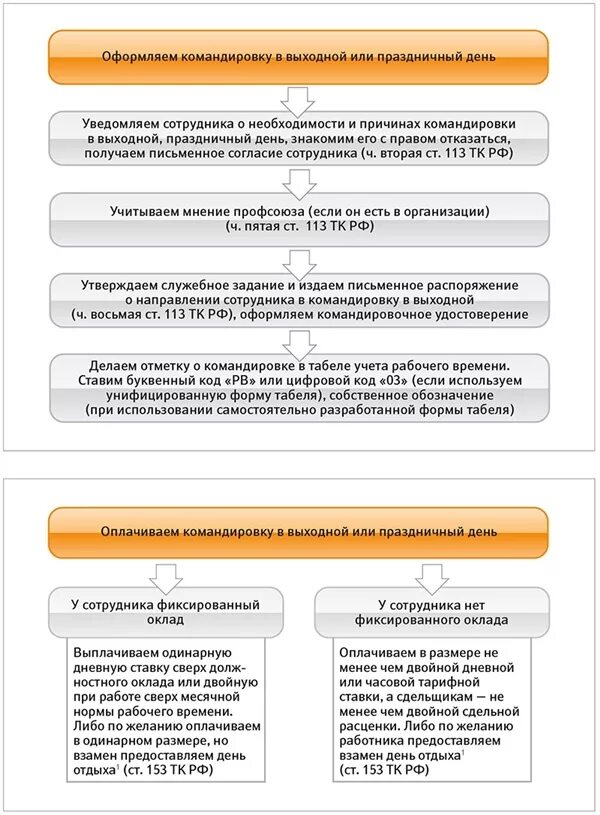 Оформляем командировку в выходной или праздничный день

Уведомляем сотрудника о необходимости и причинах командировки в выходной, праздничный день, знакомим его с правом отказаться, получаем письменное согласие сотрудника (ч. вторая ст. 113 ТК РФ)

Учитываем мнение профсоюза (если он есть в организации) (ч. пятая ст. 113 ТК РФ)

Утверждаем служебное задание и издаем письменное распоряжение о направлении сотрудника в командировку в выходной (ч. восьмая ст. 113 ТК РФ), оформляем командировочное удостоверение

Делаем отметку о командировке в табеле учета рабочего времени. Ставим буквенный код «РВ» или цифровой код «03» (если используем унифицированную форму табеля), собственное обозначение (при использовании самостоятельно разработанной формы табеля)

Оплачиваем командировку в выходной или праздничный день

У сотрудника фиксированный оклад

Выплачиваем одинарную дневную ставку сверх должностного оклада или двойную при работе сверх месячной нормы рабочего времени. Либо по желанию оплачиваем в одинарном размере, но взамен предоставляем день отдыха$^1$ (ст. 153 ТК РФ)

У сотрудника нет фиксированного оклада

Оплачиваем в размере не менее чем двойной дневной или часовой тарифной ставки, а сдельщикам — не менее чем двойной сдельной расценки. Либо по желанию работника предоставляем взамен день отдыха$^1$ (ст. 153 ТК РФ)